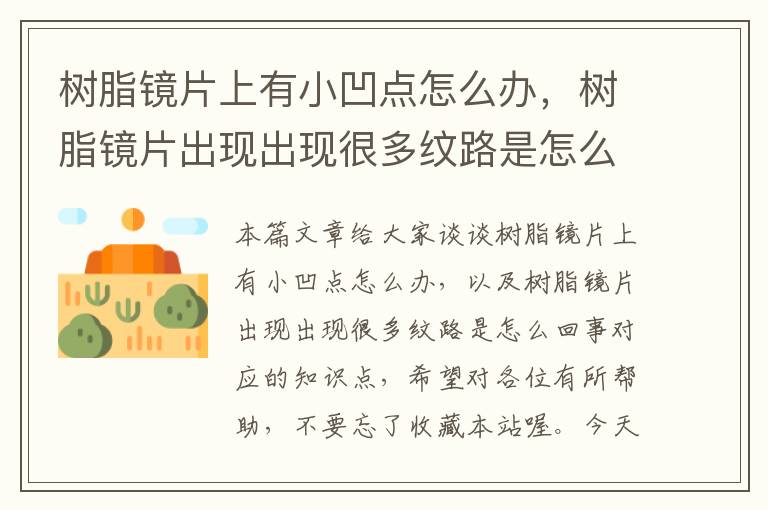 树脂镜片上有小凹点怎么办，树脂镜片出现出现很多纹路是怎么

本篇文章给大家谈谈树脂镜片上有小凹点怎么办，以及树脂镜片出现出现很多纹路是怎么回事对应的知识点，希望对各位有所帮助，不要忘了收藏本站喔。今天